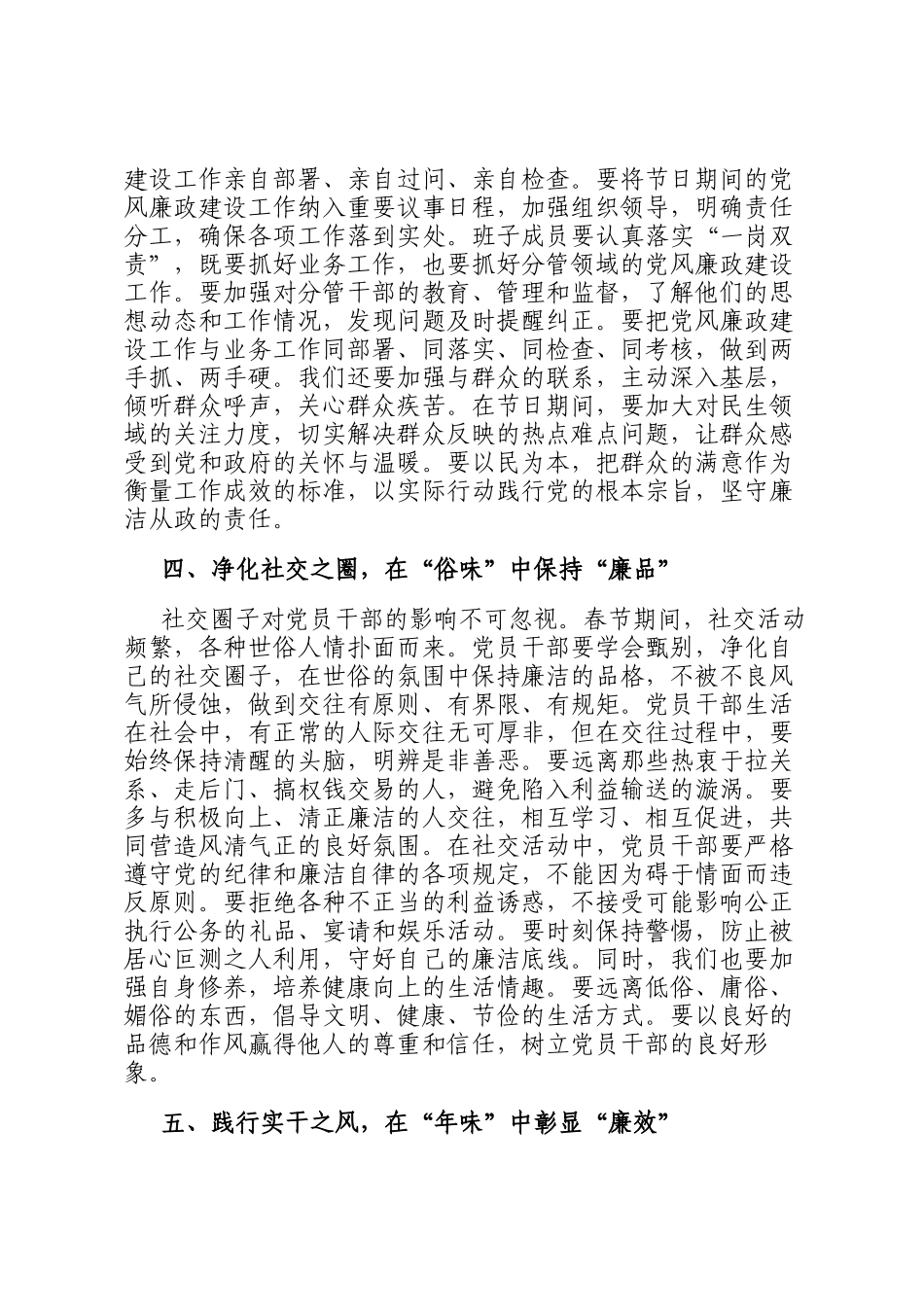 建设工作亲自部署、亲自过问、亲自检查。要将节日期间的党风廉政建设工作纳入重要议事日程，加强组织领导，明确责任分工，确保各项工作落到实处。班子成员要认真落实“一岗双责”，既要抓好业务工作，也要抓好分管领域的党风廉政建设工作。要加强对分管干部的教育、管理和监督，了解他们的思想动态和工作情况，发现问题及时提醒纠正。要把党风廉政建设工作与业务工作同部署、同落实、同检查、同考核，做到两手抓、两手硬。我们还要加强与群众的联系，主动深入基层，倾听群众呼声，关心群众疾苦。在节日期间，要加大对民生领域的关注力度，切实解决群众反映的热点难点问题，让群众感受到党和政府的关怀与温暖。要以民为本，把群众的满意作为衡量工作成效的标准，以实际行动践行党的根本宗旨，坚守廉洁从政的责任。

四、净化社交之圈，在“俗味”中保持“廉品”

社交圈子对党员干部的影响不可忽视。春节期间，社交活动频繁，各种世俗人情扑面而来。党员干部要学会甄别，净化自己的社交圈子，在世俗的氛围中保持廉洁的品格，不被不良风气所侵蚀，做到交往有原则、有界限、有规矩。党员干部生活在社会中，有正常的人际交往无可厚非，但在交往过程中，要始终保持清醒的头脑，明辨是非善恶。要远离那些热衷于拉关系、走后门、搞权钱交易的人，避免陷入利益输送的漩涡。要多与积极向上、清正廉洁的人交往，相互学习、相互促进，共同营造风清气正的良好氛围。在社交活动中，党员干部要严格遵守党的纪律和廉洁自律的各项规定，不能因为碍于情面而违反原则。要拒绝各种不正当的利益诱惑，不接受可能影响公正执行公务的礼品、宴请和娱乐活动。要时刻保持警惕，防止被居心叵测之人利用，守好自己的廉洁底线。同时，我们也要加强自身修养，培养健康向上的生活情趣。要远离低俗、庸俗、媚俗的东西，倡导文明、健康、节俭的生活方式。要以良好的品德和作风赢得他人的尊重和信任，树立党员干部的良好形象。

五、践行实干之风，在“年味”中彰显“廉效”